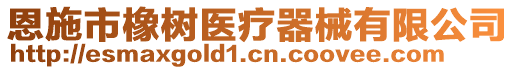 恩施市橡树医疗器械有限公司
http://esmaxgold1.cn.coovee.com